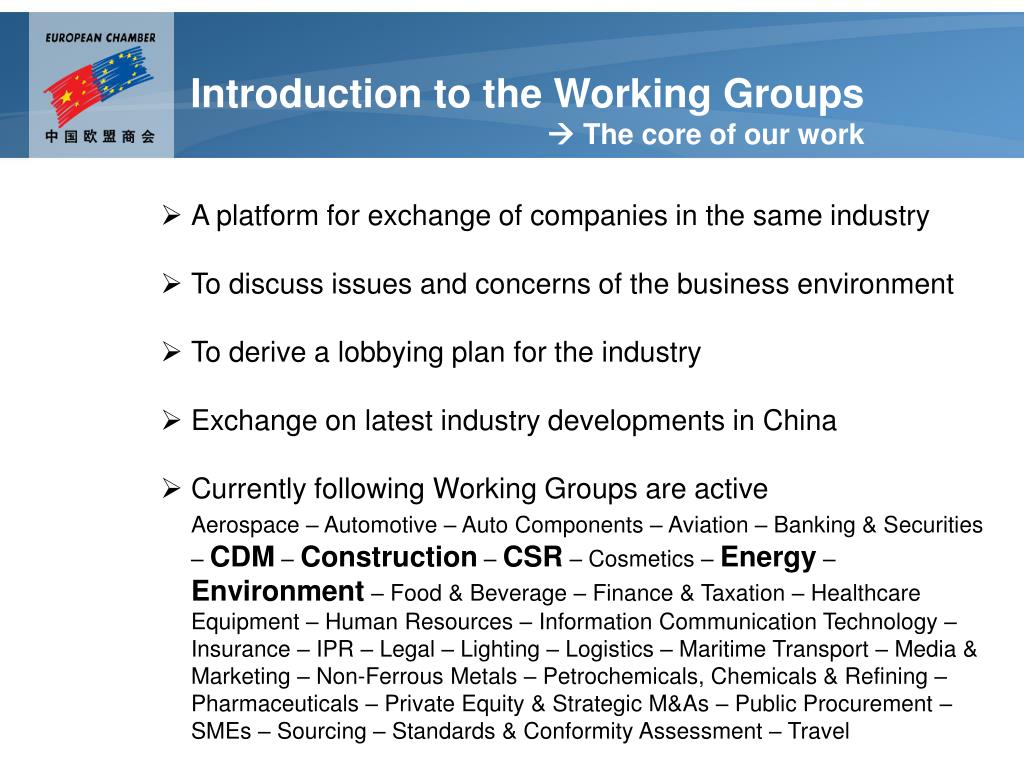 EUROPEAN CHAMBER
中国欧盟商会

Introduction to the Working Groups
→ The core of our work

➢ A platform for exchange of companies in the same industry

➢ To discuss issues and concerns of the business environment

➢ To derive a lobbying plan for the industry

➢ Exchange on latest industry developments in China

➢ Currently following Working Groups are active
Aerospace – Automotive – Auto Components – Aviation – Banking & Securities – CDM – Construction – CSR – Cosmetics – Energy – Environment – Food & Beverage – Finance & Taxation – Healthcare Equipment – Human Resources – Information Communication Technology – Insurance – IPR – Legal – Lighting – Logistics – Maritime Transport – Media & Marketing – Non-Ferrous Metals – Petrochemicals, Chemicals & Refining – Pharmaceuticals – Private Equity & Strategic M&As – Public Procurement – SMEs – Sourcing – Standards & Conformity Assessment – Travel